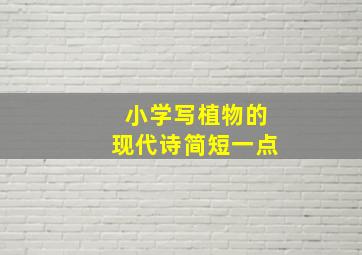 小学写植物的
现代诗简短一点